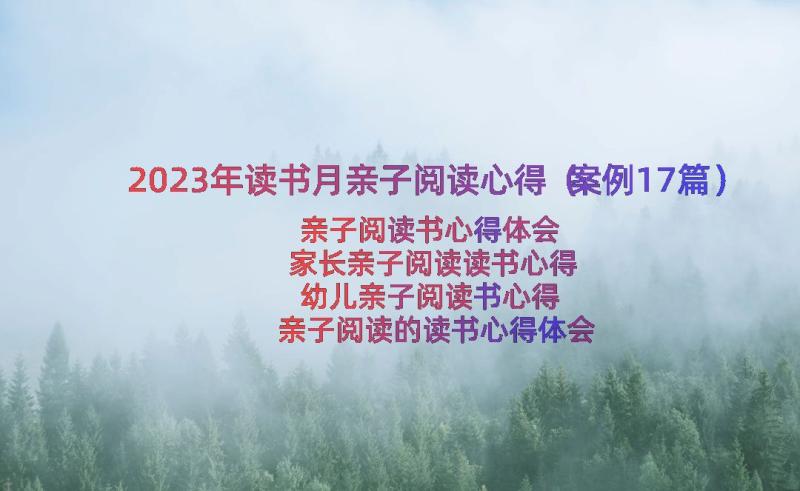 2023年读书月亲子阅读心得（案例17篇）

亲子阅读书心得体会
家长亲子阅读读书心得
幼儿亲子阅读书心得
亲子阅读的读书心得体会